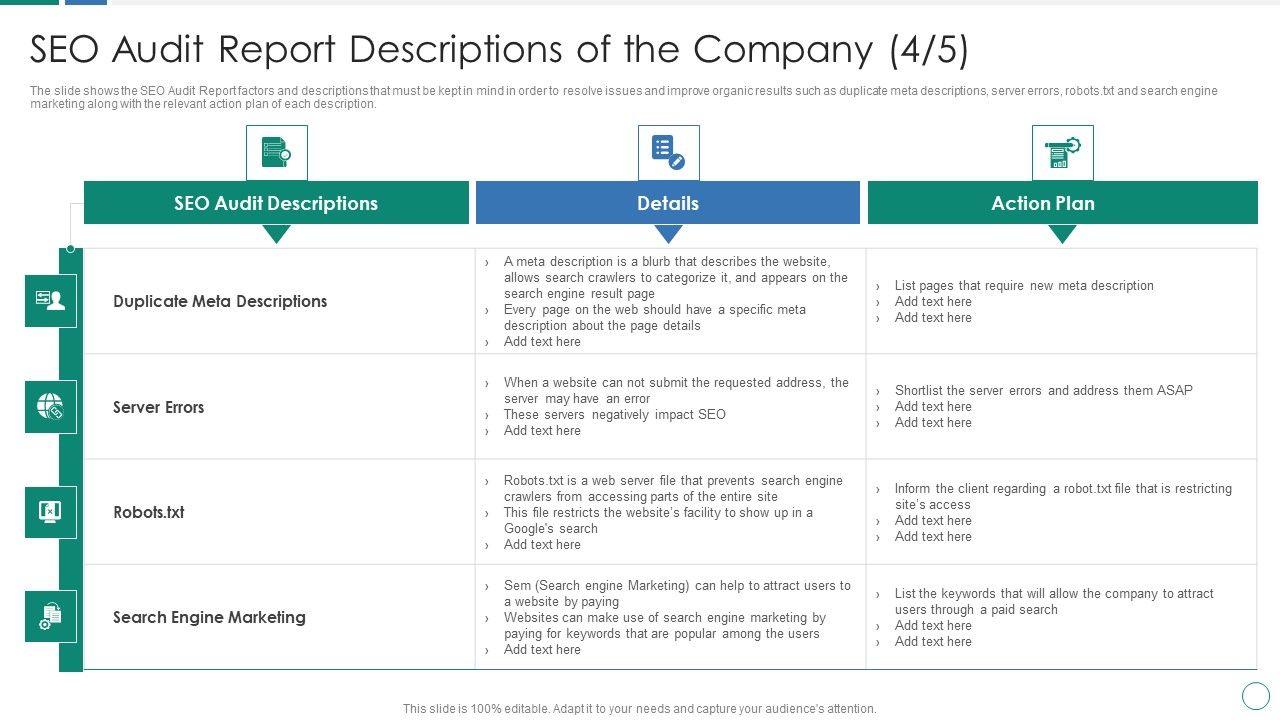 SEO Audit Report Descriptions of the Company (4/5)

The slide shows the SEO Audit Report factors and descriptions that must be kept in mind in order to resolve issues and improve organic results such as duplicate meta descriptions, server errors, robots.txt and search engine marketing along with the relevant action plan of each description.

| SEO Audit Descriptions | Details | Action Plan |
|---|---|---|
| Duplicate Meta Descriptions | › A meta description is a blurb that describes the website, allows search crawlers to categorize it, and appears on the search engine result page › Every page on the web should have a specific meta description about the page details › Add text here | › List pages that require new meta description › Add text here › Add text here |
| Server Errors | › When a website can not submit the requested address, the server may have an error › These servers negatively impact SEO › Add text here | › Shortlist the server errors and address them ASAP › Add text here › Add text here |
| Robots.txt | › Robots.txt is a web server file that prevents search engine crawlers from accessing parts of the entire site › This file restricts the website's facility to show up in a Google's search › Add text here | › Inform the client regarding a robot.txt file that is restricting site's access › Add text here › Add text here |
| Search Engine Marketing | › Sem (Search engine Marketing) can help to attract users to a website by paying › Websites can make use of search engine marketing by paying for keywords that are popular among the users › Add text here | › List the keywords that will allow the company to attract users through a paid search › Add text here › Add text here |

This slide is 100% editable. Adapt it to your needs and capture your audience's attention.